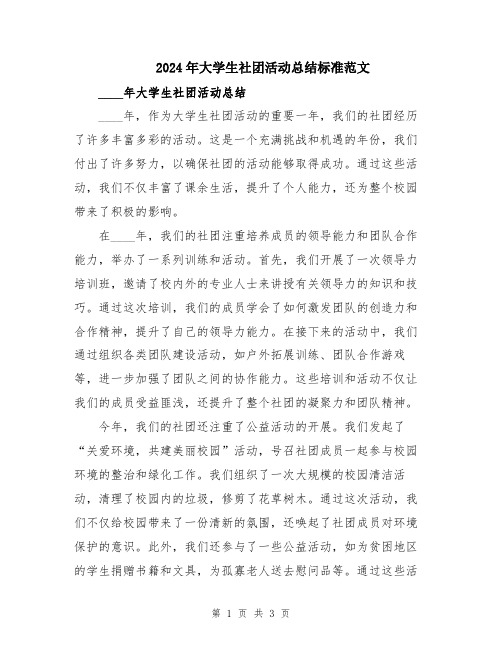 2024年大学生社团活动总结标准范文

____年大学生社团活动总结

____年，作为大学生社团活动的重要一年，我们的社团经历了许多丰富多彩的活动。这是一个充满挑战和机遇的年份，我们付出了许多努力，以确保社团的活动能够取得成功。通过这些活动，我们不仅丰富了课余生活，提升了个人能力，还为整个校园带来了积极的影响。

在____年，我们的社团注重培养成员的领导能力和团队合作能力，举办了一系列训练和活动。首先，我们开展了一次领导力培训班，邀请了校内外的专业人士来讲授有关领导力的知识和技巧。通过这次培训，我们的成员学会了如何激发团队的创造力和合作精神，提升了自己的领导力能力。在接下来的活动中，我们通过组织各类团队建设活动，如户外拓展训练、团队合作游戏等，进一步加强了团队之间的协作能力。这些培训和活动不仅让我们的成员受益匪浅，还提升了整个社团的凝聚力和团队精神。

今年，我们的社团还注重了公益活动的开展。我们发起了“关爱环境，共建美丽校园”活动，号召社团成员一起参与校园环境的整治和绿化工作。我们组织了一次大规模的校园清洁活动，清理了校园内的垃圾，修剪了花草树木。通过这次活动，我们不仅给校园带来了一份清新的氛围，还唤起了社团成员对环境保护的意识。此外，我们还参与了一些公益活动，如为贫困地区的学生捐赠书籍和文具，为孤寡老人送去慰问品等。通过这些活

第 1 页 共 3 页